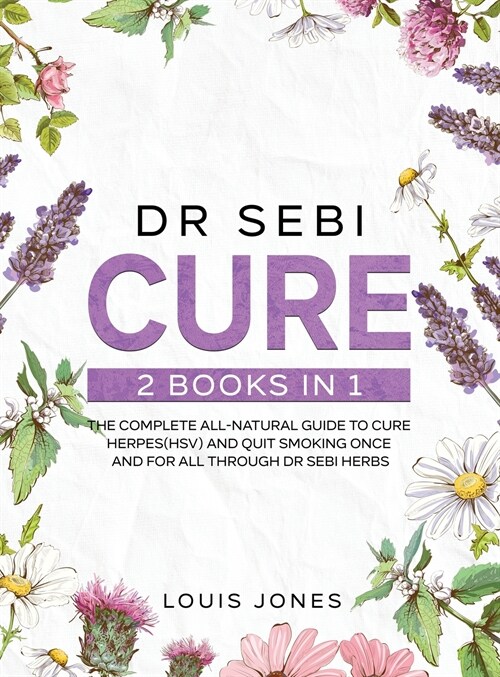 DR SEBI
CURE
2 BOOKS IN 1

THE COMPLETE ALL-NATURAL GUIDE TO CURE HERPES(HSV) AND QUIT SMOKING ONCE AND FOR ALL THROUGH DR SEBI HERBS

LOUIS JONES